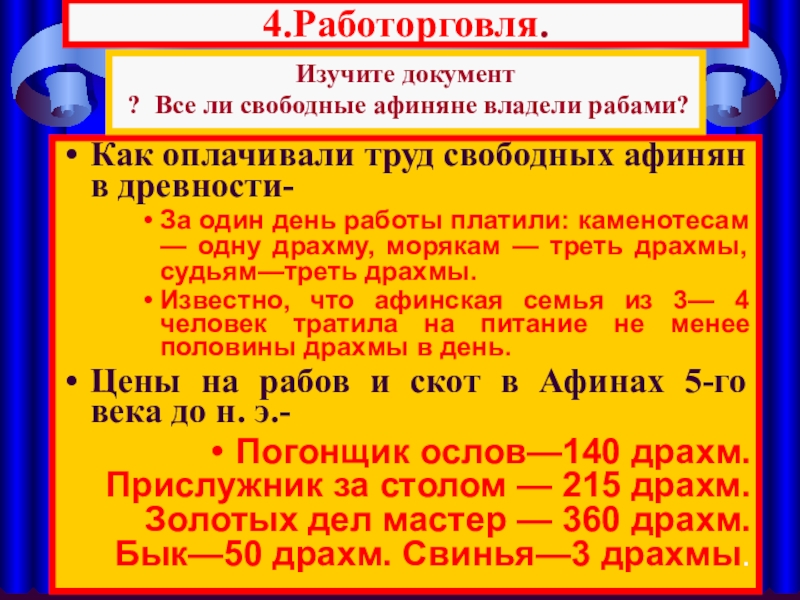 4.Работорговля.

Изучите документ
? Все ли свободные афиняне владели рабами?

• Как оплачивали труд свободных афинян в древности-

• За один день работы платили: каменотесам — одну драхму, морякам — треть драхмы, судьям—треть драхмы.

• Известно, что афинская семья из 3— 4 человек тратила на питание не менее половины драхмы в день.

• Цены на рабов и скот в Афинах 5-го века до н. э.-

• Погонщик ослов—140 драхм. Прислужник за столом — 215 драхм. Золотых дел мастер — 360 драхм. Бык—50 драхм. Свинья—3 драхмы.